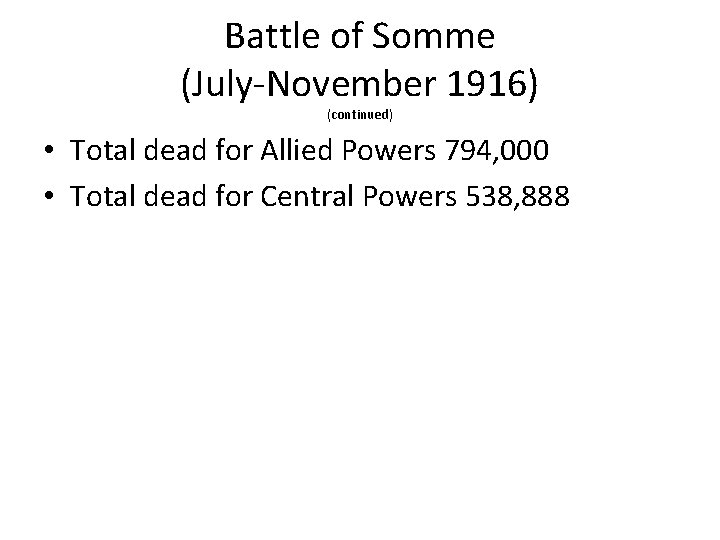 Battle of Somme
(July-November 1916)
(continued)

• Total dead for Allied Powers 794,000
• Total dead for Central Powers 538,888